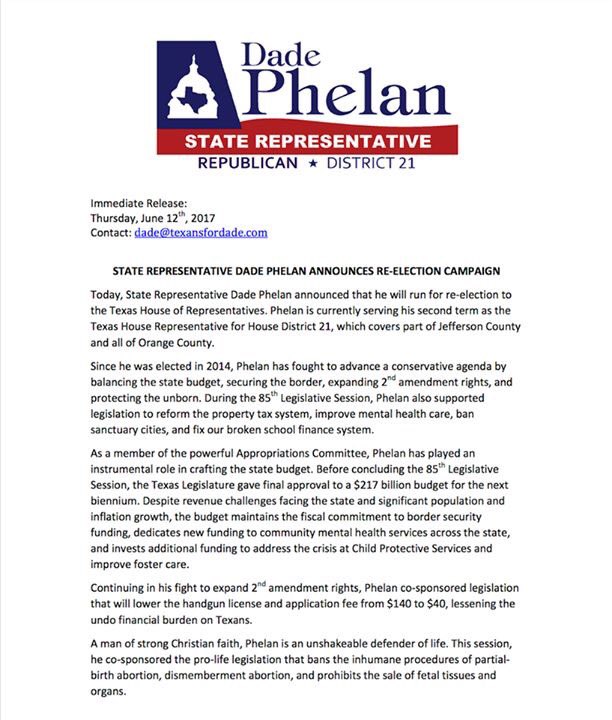 Dade Phelan
STATE REPRESENTATIVE
REPUBLICAN ★ DISTRICT 21

Immediate Release:
Thursday, June 12$^{th}$, 2017
Contact: dade@texansfordade.com

STATE REPRESENTATIVE DADE PHELAN ANNOUNCES RE-ELECTION CAMPAIGN

Today, State Representative Dade Phelan announced that he will run for re-election to the Texas House of Representatives. Phelan is currently serving his second term as the Texas House Representative for House District 21, which covers part of Jefferson County and all of Orange County.

Since he was elected in 2014, Phelan has fought to advance a conservative agenda by balancing the state budget, securing the border, expanding 2$^{nd}$ amendment rights, and protecting the unborn. During the 85$^{th}$ Legislative Session, Phelan also supported legislation to reform the property tax system, improve mental health care, ban sanctuary cities, and fix our broken school finance system.

As a member of the powerful Appropriations Committee, Phelan has played an instrumental role in crafting the state budget. Before concluding the 85$^{th}$ Legislative Session, the Texas Legislature gave final approval to a $217 billion budget for the next biennium. Despite revenue challenges facing the state and significant population and inflation growth, the budget maintains the fiscal commitment to border security funding, dedicates new funding to community mental health services across the state, and invests additional funding to address the crisis at Child Protective Services and improve foster care.

Continuing in his fight to expand 2$^{nd}$ amendment rights, Phelan co-sponsored legislation that will lower the handgun license and application fee from $140 to $40, lessening the undo financial burden on Texans.

A man of strong Christian faith, Phelan is an unshakeable defender of life. This session, he co-sponsored the pro-life legislation that bans the inhumane procedures of partial-birth abortion, dismemberment abortion, and prohibits the sale of fetal tissues and organs.